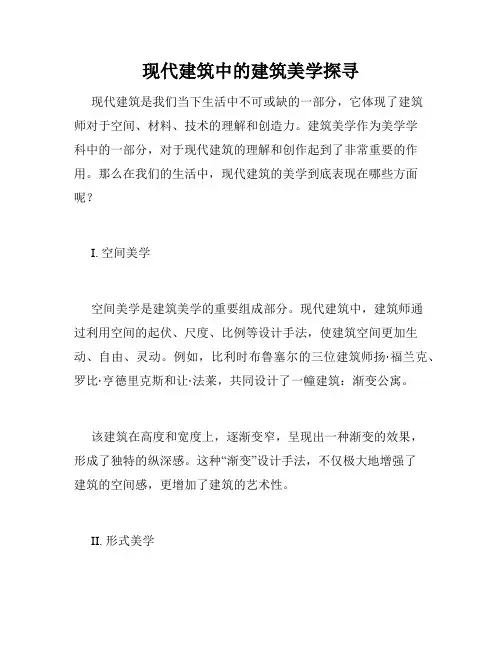 现代建筑中的建筑美学探寻

现代建筑是我们当下生活中不可或缺的一部分，它体现了建筑师对于空间、材料、技术的理解和创造力。建筑美学作为美学学科中的一部分，对于现代建筑的理解和创作起到了非常重要的作用。那么在我们的生活中，现代建筑的美学到底表现在哪些方面呢？

I. 空间美学

空间美学是建筑美学的重要组成部分。现代建筑中，建筑师通过利用空间的起伏、尺度、比例等设计手法，使建筑空间更加生动、自由、灵动。例如，比利时布鲁塞尔的三位建筑师扬·福兰克、罗比·亨德里克斯和让·法莱，共同设计了一幢建筑：渐变公寓。

该建筑在高度和宽度上，逐渐变窄，呈现出一种渐变的效果，形成了独特的纵深感。这种“渐变”设计手法，不仅极大地增强了建筑的空间感，更增加了建筑的艺术性。

II. 形式美学